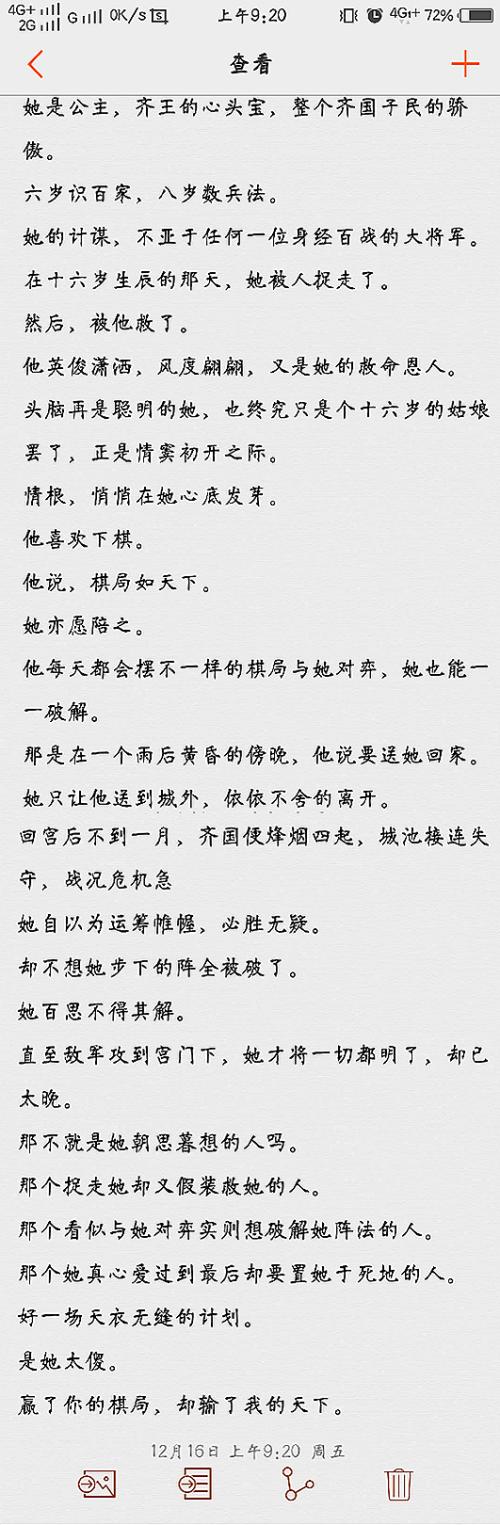 4G+ 2G G 0K/s 上午9:20 4G+ 72%

查看

她是公主，齐王的心头宝，整个齐国子民的骄傲。

六岁识百家，八岁数兵法。

她的计谋，不亚于任何一位身经百战的大将军。

在十六岁生辰的那天，她被人捉走了。

然后，被他救了。

他英俊潇洒，风度翩翩，又是她的救命恩人。

头脑再是聪明的她，也终究只是个十六岁的姑娘罢了，正是情窦初开之际。

情根，悄悄在她心底发芽。

他喜欢下棋。

他说，棋局如天下。

她亦愿陪之。

他每天都会摆不一样的棋局与她对弈，她也能一一破解。

那是在一个雨后黄昏的傍晚，他说要送她回家。

她只让他送到城外，依依不舍的离开。

回宫后不到一月，齐国便烽烟四起，城池接连失守，战况危机急

她自以为运筹帷幄，必胜无疑。

却不想她步下的阵全被破了。

她百思不得其解。

直至敌军攻到宫门下，她才将一切都明了，却已太晚。

那不就是她朝思暮想的人吗。

那个捉走她却又假装救她的人。

那个看似与她对弈实则想破解她阵法的人。

那个她真心爱过到最后却要置她于死地的人。

好一场天衣无缝的计划。

是她太傻。

赢了你的棋局，却输了我的天下。

12月16日 上午9:20 周五